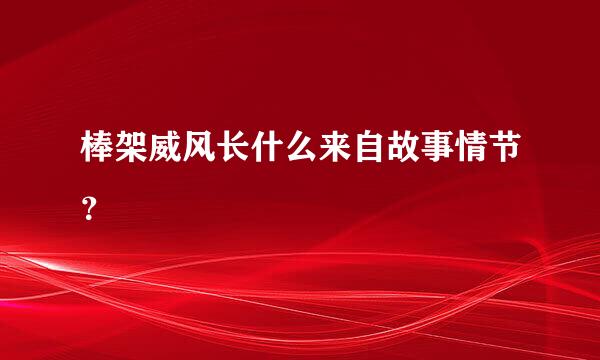 棒架威风长什么来自故事情节？